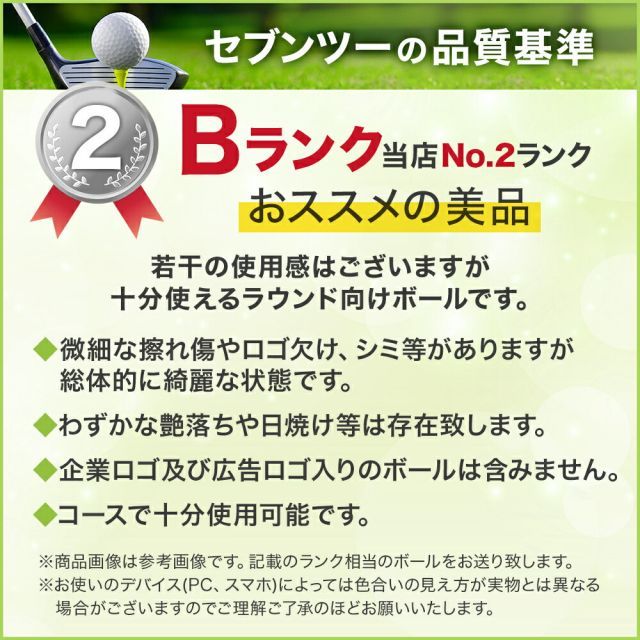 セブンツーの品質基準

2

Bランク当店No.2ランク
おススメの美品

若干の使用感はございますが
十分使えるラウンド向けボールです。

◆微細な擦れ傷やロゴ欠け、シミ等がありますが総体的に綺麗な状態です。

◆わずかな艶落ちや日焼け等は存在致します。

◆企業ロゴ及び広告ロゴ入りのボールは含みません。

◆コースで十分使用可能です。

※商品画像は参考画像です。記載のランク相当のボールをお送り致します。
※お使いのデバイス(PC、スマホ)によっては色合いの見え方が実物とは異なる場合がございますのでご理解ご了承のほどお願いいたします。